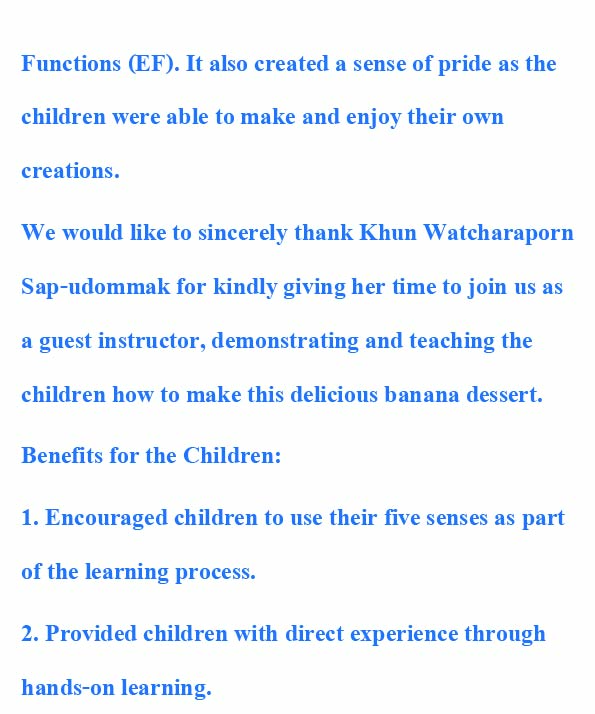 Functions (EF). It also created a sense of pride as the children were able to make and enjoy their own creations.

We would like to sincerely thank Khun Watcharaporn Sap-udommak for kindly giving her time to join us as a guest instructor, demonstrating and teaching the children how to make this delicious banana dessert.

Benefits for the Children:

1. Encouraged children to use their five senses as part of the learning process.

2. Provided children with direct experience through hands-on learning.